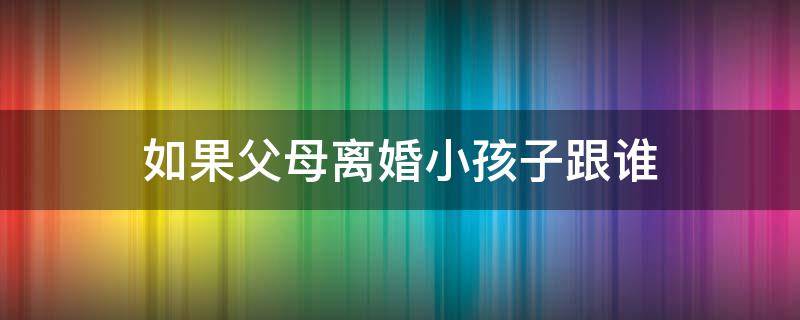 如果父母离婚小孩子跟谁